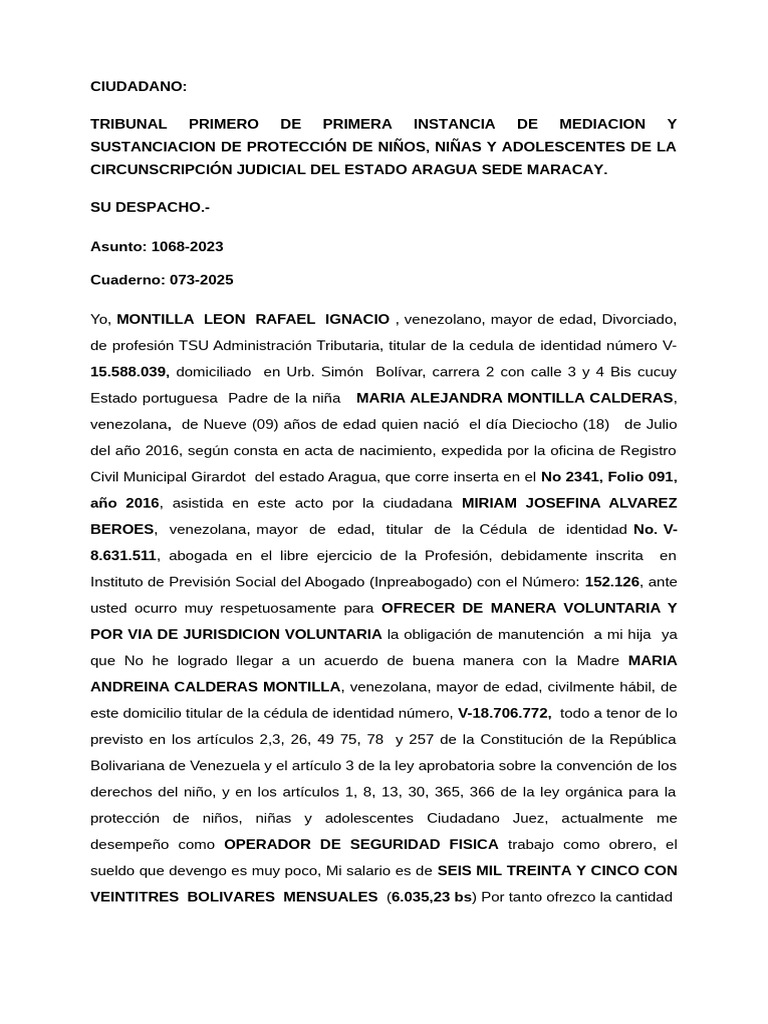 CIUDADANO:

TRIBUNAL PRIMERO DE PRIMERA INSTANCIA DE MEDIACION Y SUSTANCIACION DE PROTECCIÓN DE NIÑOS, NIÑAS Y ADOLESCENTES DE LA CIRCUNSCRIPCIÓN JUDICIAL DEL ESTADO ARAGUA SEDE MARACAY.

SU DESPACHO.-

Asunto: 1068-2023

Cuaderno: 073-2025

Yo, MONTILLA LEON RAFAEL IGNACIO , venezolano, mayor de edad, Divorciado, de profesión TSU Administración Tributaria, titular de la cedula de identidad número V-15.588.039, domiciliado en Urb. Simón Bolívar, carrera 2 con calle 3 y 4 Bis cucuy Estado portuguesa Padre de la niña MARIA ALEJANDRA MONTILLA CALDERAS, venezolana, de Nueve (09) años de edad quien nació el día Dieciocho (18) de Julio del año 2016, según consta en acta de nacimiento, expedida por la oficina de Registro Civil Municipal Girardot del estado Aragua, que corre inserta en el No 2341, Folio 091, año 2016, asistida en este acto por la ciudadana MIRIAM JOSEFINA ALVAREZ BEROES, venezolana, mayor de edad, titular de la Cédula de identidad No. V-8.631.511, abogada en el libre ejercicio de la Profesión, debidamente inscrita en Instituto de Previsión Social del Abogado (Inpreabogado) con el Número: 152.126, ante usted ocurro muy respetuosamente para OFRECER DE MANERA VOLUNTARIA Y POR VIA DE JURISDICION VOLUNTARIA la obligación de manutención a mi hija ya que No he logrado llegar a un acuerdo de buena manera con la Madre MARIA ANDREINA CALDERAS MONTILLA, venezolana, mayor de edad, civilmente hábil, de este domicilio titular de la cédula de identidad número, V-18.706.772, todo a tenor de lo previsto en los artículos 2,3, 26, 49 75, 78 y 257 de la Constitución de la República Bolivariana de Venezuela y el artículo 3 de la ley aprobatoria sobre la convención de los derechos del niño, y en los artículos 1, 8, 13, 30, 365, 366 de la ley orgánica para la protección de niños, niñas y adolescentes Ciudadano Juez, actualmente me desempeño como OPERADOR DE SEGURIDAD FISICA trabajo como obrero, el sueldo que devengo es muy poco, Mi salario es de SEIS MIL TREINTA Y CINCO CON VEINTITRES BOLIVARES MENSUALES (6.035,23 bs) Por tanto ofrezco la cantidad